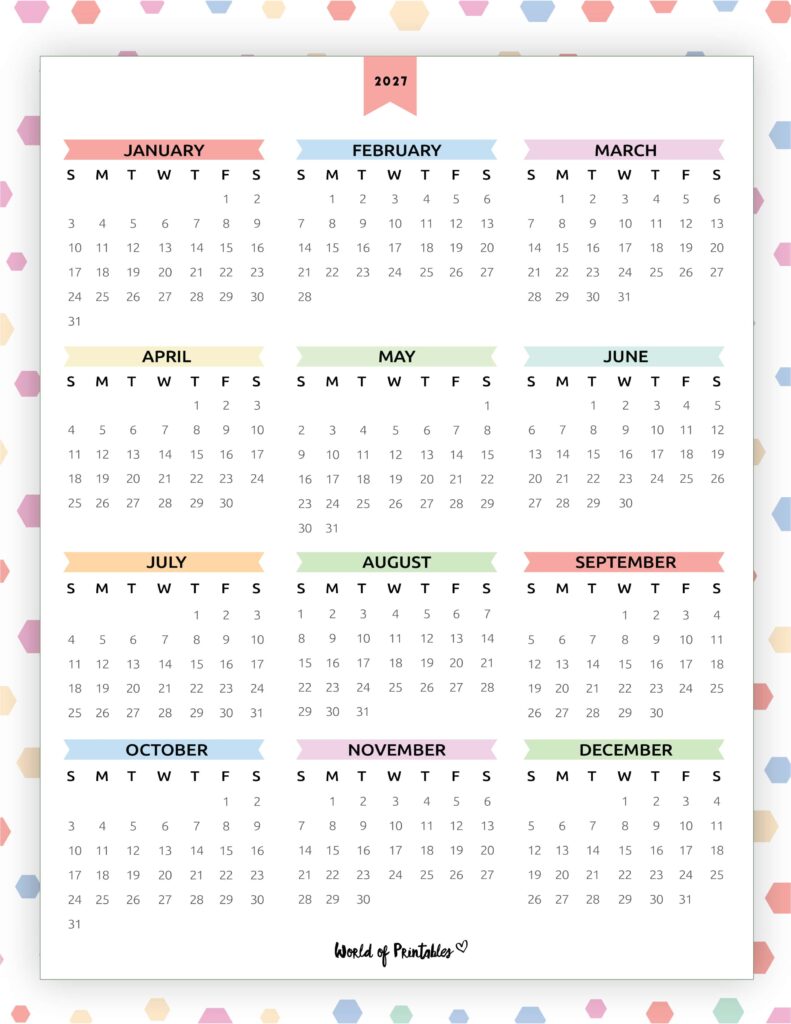 2027

JANUARY

| S | M | T | W | T | F | S |
|---|---|---|---|---|---|---|
| | | | | | 1 | 2 |
| 3 | 4 | 5 | 6 | 7 | 8 | 9 |
| 10 | 11 | 12 | 13 | 14 | 15 | 16 |
| 17 | 18 | 19 | 20 | 21 | 22 | 23 |
| 24 | 25 | 26 | 27 | 28 | 29 | 30 |
| 31 | | | | | | |

FEBRUARY

| S | M | T | W | T | F | S |
|---|---|---|---|---|---|---|
| | 1 | 2 | 3 | 4 | 5 | 6 |
| 7 | 8 | 9 | 10 | 11 | 12 | 13 |
| 14 | 15 | 16 | 17 | 18 | 19 | 20 |
| 21 | 22 | 23 | 24 | 25 | 26 | 27 |
| 28 | | | | | | |

MARCH

| S | M | T | W | T | F | S |
|---|---|---|---|---|---|---|
| | 1 | 2 | 3 | 4 | 5 | 6 |
| 7 | 8 | 9 | 10 | 11 | 12 | 13 |
| 14 | 15 | 16 | 17 | 18 | 19 | 20 |
| 21 | 22 | 23 | 24 | 25 | 26 | 27 |
| 28 | 29 | 30 | 31 | | | |

APRIL

| S | M | T | W | T | F | S |
|---|---|---|---|---|---|---|
| | | | | 1 | 2 | 3 |
| 4 | 5 | 6 | 7 | 8 | 9 | 10 |
| 11 | 12 | 13 | 14 | 15 | 16 | 17 |
| 18 | 19 | 20 | 21 | 22 | 23 | 24 |
| 25 | 26 | 27 | 28 | 29 | 30 | |

MAY

| S | M | T | W | T | F | S |
|---|---|---|---|---|---|---|
| | | | | | | 1 |
| 2 | 3 | 4 | 5 | 6 | 7 | 8 |
| 9 | 10 | 11 | 12 | 13 | 14 | 15 |
| 16 | 17 | 18 | 19 | 20 | 21 | 22 |
| 23 | 24 | 25 | 26 | 27 | 28 | 29 |
| 30 | 31 | | | | | |

JUNE

| S | M | T | W | T | F | S |
|---|---|---|---|---|---|---|
| | | 1 | 2 | 3 | 4 | 5 |
| 6 | 7 | 8 | 9 | 10 | 11 | 12 |
| 13 | 14 | 15 | 16 | 17 | 18 | 19 |
| 20 | 21 | 22 | 23 | 24 | 25 | 26 |
| 27 | 28 | 29 | 30 | | | |

JULY

| S | M | T | W | T | F | S |
|---|---|---|---|---|---|---|
| | | | | 1 | 2 | 3 |
| 4 | 5 | 6 | 7 | 8 | 9 | 10 |
| 11 | 12 | 13 | 14 | 15 | 16 | 17 |
| 18 | 19 | 20 | 21 | 22 | 23 | 24 |
| 25 | 26 | 27 | 28 | 29 | 30 | 31 |

AUGUST

| S | M | T | W | T | F | S |
|---|---|---|---|---|---|---|
| 1 | 2 | 3 | 4 | 5 | 6 | 7 |
| 8 | 9 | 10 | 11 | 12 | 13 | 14 |
| 15 | 16 | 17 | 18 | 19 | 20 | 21 |
| 22 | 23 | 24 | 25 | 26 | 27 | 28 |
| 29 | 30 | 31 | | | | |

SEPTEMBER

| S | M | T | W | T | F | S |
|---|---|---|---|---|---|---|
| | | | 1 | 2 | 3 | 4 |
| 5 | 6 | 7 | 8 | 9 | 10 | 11 |
| 12 | 13 | 14 | 15 | 16 | 17 | 18 |
| 19 | 20 | 21 | 22 | 23 | 24 | 25 |
| 26 | 27 | 28 | 29 | 30 | | |

OCTOBER

| S | M | T | W | T | F | S |
|---|---|---|---|---|---|---|
| | | | | | 1 | 2 |
| 3 | 4 | 5 | 6 | 7 | 8 | 9 |
| 10 | 11 | 12 | 13 | 14 | 15 | 16 |
| 17 | 18 | 19 | 20 | 21 | 22 | 23 |
| 24 | 25 | 26 | 27 | 28 | 29 | 30 |
| 31 | | | | | | |

NOVEMBER

| S | M | T | W | T | F | S |
|---|---|---|---|---|---|---|
| | 1 | 2 | 3 | 4 | 5 | 6 |
| 7 | 8 | 9 | 10 | 11 | 12 | 13 |
| 14 | 15 | 16 | 17 | 18 | 19 | 20 |
| 21 | 22 | 23 | 24 | 25 | 26 | 27 |
| 28 | 29 | 30 | | | | |

DECEMBER

| S | M | T | W | T | F | S |
|---|---|---|---|---|---|---|
| | | | 1 | 2 | 3 | 4 |
| 5 | 6 | 7 | 8 | 9 | 10 | 11 |
| 12 | 13 | 14 | 15 | 16 | 17 | 18 |
| 19 | 20 | 21 | 22 | 23 | 24 | 25 |
| 26 | 27 | 28 | 29 | 30 | 31 | |

World of Printables